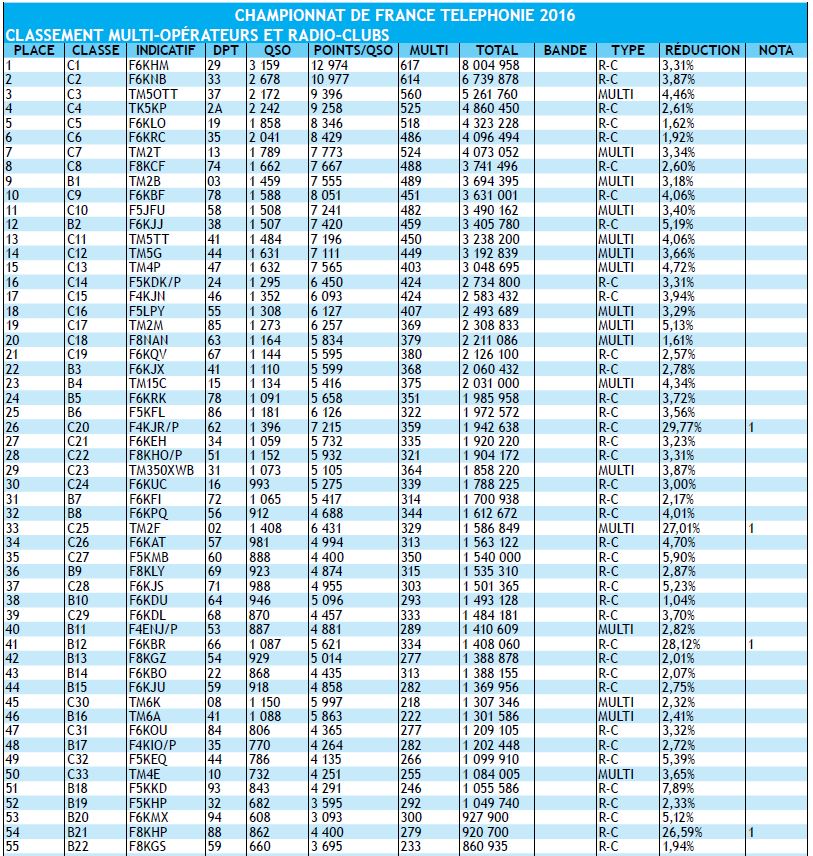 CHAMPIONNAT DE FRANCE TELEPHONIE 2016

CLASSEMENT MULTI-OPÉRATEURS ET RADIO-CLUBS

| PLACE | CLASSE | INDICATIF | DPT | QSO | POINTS/QSO | MULTI | TOTAL | BANDE | TYPE | RÉDUCTION | NOTA |
|---|---|---|---|---|---|---|---|---|---|---|---|
| 1 | C1 | F6KHM | 29 | 3 159 | 12 974 | 617 | 8 004 958 | | R-C | 3,31% | |
| 2 | C2 | F6KNB | 33 | 2 678 | 10 977 | 614 | 6 739 878 | | R-C | 3,87% | |
| 3 | C3 | TM5OTT | 37 | 2 172 | 9 396 | 560 | 5 261 760 | | MULTI | 4,46% | |
| 4 | C4 | TK5KP | 2A | 2 242 | 9 258 | 525 | 4 860 450 | | R-C | 2,61% | |
| 5 | C5 | F6KLO | 19 | 1 858 | 8 346 | 518 | 4 323 228 | | R-C | 1,62% | |
| 6 | C6 | F6KRC | 35 | 2 041 | 8 429 | 486 | 4 096 494 | | R-C | 1,92% | |
| 7 | C7 | TM2T | 13 | 1 789 | 7 773 | 524 | 4 073 052 | | MULTI | 3,34% | |
| 8 | C8 | F8KCF | 74 | 1 662 | 7 667 | 488 | 3 741 496 | | R-C | 2,60% | |
| 9 | B1 | TM2B | 03 | 1 459 | 7 555 | 489 | 3 694 395 | | MULTI | 3,18% | |
| 10 | C9 | F6KBF | 78 | 1 588 | 8 051 | 451 | 3 631 001 | | R-C | 4,06% | |
| 11 | C10 | F5JFU | 58 | 1 508 | 7 241 | 482 | 3 490 162 | | MULTI | 3,40% | |
| 12 | B2 | F6KJJ | 38 | 1 507 | 7 420 | 459 | 3 405 780 | | R-C | 5,19% | |
| 13 | C11 | TM5TT | 41 | 1 484 | 7 196 | 450 | 3 238 200 | | MULTI | 4,06% | |
| 14 | C12 | TM5G | 44 | 1 631 | 7 111 | 449 | 3 192 839 | | MULTI | 3,66% | |
| 15 | C13 | TM4P | 47 | 1 632 | 7 565 | 403 | 3 048 695 | | MULTI | 4,72% | |
| 16 | C14 | F5KDK/P | 24 | 1 295 | 6 450 | 424 | 2 734 800 | | R-C | 3,31% | |
| 17 | C15 | F4KJN | 46 | 1 352 | 6 093 | 424 | 2 583 432 | | R-C | 3,94% | |
| 18 | C16 | F5LPY | 55 | 1 308 | 6 127 | 407 | 2 493 689 | | MULTI | 3,29% | |
| 19 | C17 | TM2M | 85 | 1 273 | 6 257 | 369 | 2 308 833 | | MULTI | 5,13% | |
| 20 | C18 | F8NAN | 63 | 1 164 | 5 834 | 379 | 2 211 086 | | MULTI | 1,61% | |
| 21 | C19 | F6KQV | 67 | 1 144 | 5 595 | 380 | 2 126 100 | | R-C | 2,57% | |
| 22 | B3 | F6KJX | 41 | 1 110 | 5 599 | 368 | 2 060 432 | | R-C | 2,78% | |
| 23 | B4 | TM15C | 15 | 1 134 | 5 416 | 375 | 2 031 000 | | MULTI | 4,34% | |
| 24 | B5 | F6KRK | 78 | 1 091 | 5 658 | 351 | 1 985 958 | | R-C | 3,72% | |
| 25 | B6 | F5KFL | 86 | 1 181 | 6 126 | 322 | 1 972 572 | | R-C | 3,56% | |
| 26 | C20 | F4KJR/P | 62 | 1 396 | 7 215 | 359 | 1 942 638 | | R-C | 29,77% | 1 |
| 27 | C21 | F6KEH | 34 | 1 059 | 5 732 | 335 | 1 920 220 | | R-C | 3,23% | |
| 28 | C22 | F8KHO/P | 51 | 1 152 | 5 932 | 321 | 1 904 172 | | R-C | 3,31% | |
| 29 | C23 | TM350XWB | 31 | 1 073 | 5 105 | 364 | 1 858 220 | | MULTI | 3,87% | |
| 30 | C24 | F6KUC | 16 | 993 | 5 275 | 339 | 1 788 225 | | R-C | 3,00% | |
| 31 | B7 | F6KFI | 72 | 1 065 | 5 417 | 314 | 1 700 938 | | R-C | 2,17% | |
| 32 | B8 | F6KPQ | 56 | 912 | 4 688 | 344 | 1 612 672 | | R-C | 4,01% | |
| 33 | C25 | TM2F | 02 | 1 408 | 6 431 | 329 | 1 586 849 | | MULTI | 27,01% | 1 |
| 34 | C26 | F6KAT | 57 | 981 | 4 994 | 313 | 1 563 122 | | R-C | 4,70% | |
| 35 | C27 | F5KMB | 60 | 888 | 4 400 | 350 | 1 540 000 | | R-C | 5,90% | |
| 36 | B9 | F8KLY | 69 | 923 | 4 874 | 315 | 1 535 310 | | R-C | 2,87% | |
| 37 | C28 | F6KJS | 71 | 988 | 4 955 | 303 | 1 501 365 | | R-C | 5,23% | |
| 38 | B10 | F6KDU | 64 | 946 | 5 096 | 293 | 1 493 128 | | R-C | 1,04% | |
| 39 | C29 | F6KDL | 68 | 870 | 4 457 | 333 | 1 484 181 | | R-C | 3,70% | |
| 40 | B11 | F4ENJ/P | 53 | 887 | 4 881 | 289 | 1 410 609 | | MULTI | 2,82% | |
| 41 | B12 | F6KBR | 66 | 1 087 | 5 621 | 334 | 1 408 060 | | R-C | 28,12% | 1 |
| 42 | B13 | F8KGZ | 54 | 929 | 5 014 | 277 | 1 388 878 | | R-C | 2,01% | |
| 43 | B14 | F6KBO | 22 | 868 | 4 435 | 313 | 1 388 155 | | R-C | 2,07% | |
| 44 | B15 | F6KJU | 59 | 918 | 4 858 | 282 | 1 369 956 | | R-C | 2,75% | |
| 45 | C30 | TM6K | 08 | 1 150 | 5 997 | 218 | 1 307 346 | | MULTI | 2,32% | |
| 46 | B16 | TM6A | 41 | 1 088 | 5 863 | 222 | 1 301 586 | | MULTI | 2,41% | |
| 47 | C31 | F6KOU | 84 | 806 | 4 365 | 277 | 1 209 105 | | R-C | 3,32% | |
| 48 | B17 | F4KIO/P | 35 | 770 | 4 264 | 282 | 1 202 448 | | R-C | 2,72% | |
| 49 | C32 | F5KEQ | 44 | 786 | 4 135 | 266 | 1 099 910 | | R-C | 5,39% | |
| 50 | C33 | TM4E | 10 | 732 | 4 251 | 255 | 1 084 005 | | MULTI | 3,65% | |
| 51 | B18 | F5KKD | 93 | 843 | 4 291 | 246 | 1 055 586 | | R-C | 7,89% | |
| 52 | B19 | F5KHP | 32 | 682 | 3 595 | 292 | 1 049 740 | | R-C | 2,33% | |
| 53 | B20 | F6KMX | 94 | 608 | 3 093 | 300 | 927 900 | | R-C | 5,12% | |
| 54 | B21 | F8KHP | 88 | 862 | 4 400 | 279 | 920 700 | | R-C | 26,59% | 1 |
| 55 | B22 | F8KGS | 59 | 660 | 3 695 | 233 | 860 935 | | R-C | 1,94% | |